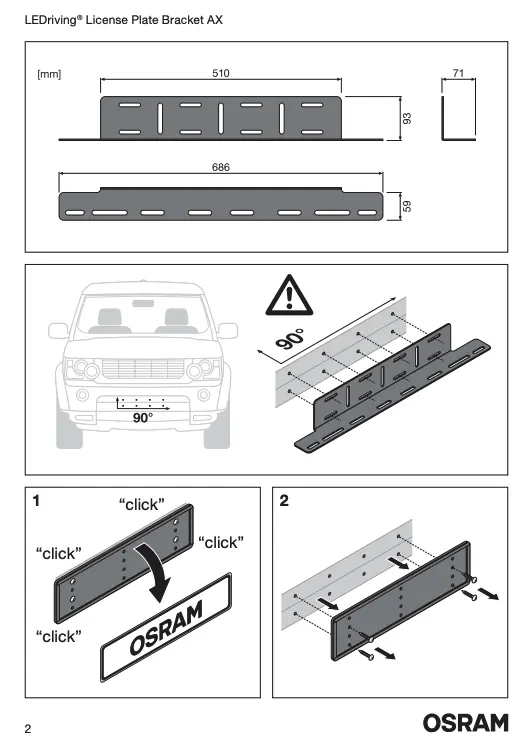 LEDriving® License Plate Bracket AX

[mm]

510

71

93

686

59

90°

90°

1

“click”

“click”

“click”

“click”

OSRAM

2

2

OSRAM